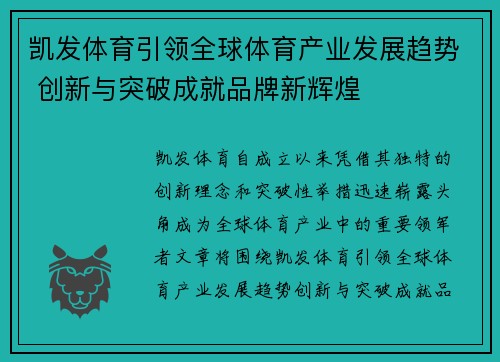 凯发体育引领全球体育产业发展趋势 创新与突破成就品牌新辉煌

凯发体育自成立以来凭借其独特的创新理念和突破性举措迅速崭露头角成为全球体育产业中的重要领军者文章将围绕凯发体育引领全球体育产业发展趋势创新与突破成就品